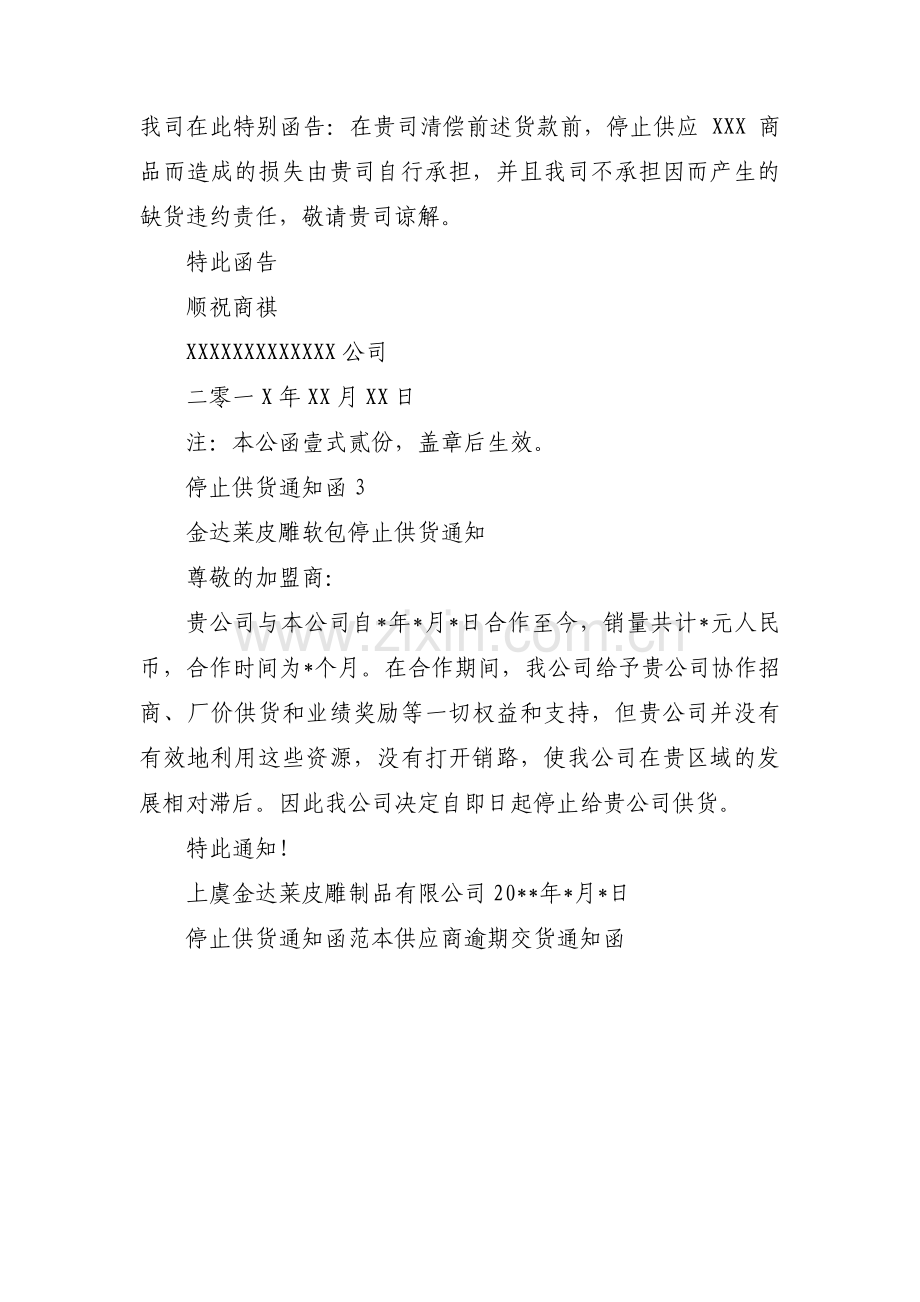 我司在此特别函告：在贵司清偿前述货款前，停止供应 XXX 商品而造成的损失由贵司自行承担，并且我司不承担因而产生的缺货违约责任，敬请贵司谅解。

特此函告

顺祝商祺

XXXXXXXXXXXXX 公司

二零一 X 年 XX 月 XX 日

注：本公函壹式贰份，盖章后生效。

停止供货通知函 3

金达莱皮雕软包停止供货通知

尊敬的加盟商:

贵公司与本公司自*年*月*日合作至今，销量共计*元人民币，合作时间为*个月。在合作期间，我公司给予贵公司协作招商、厂价供货和业绩奖励等一切权益和支持，但贵公司并没有有效地利用这些资源，没有打开销路，使我公司在贵区域的发展相对滞后。因此我公司决定自即日起停止给贵公司供货。

特此通知!

上虞金达莱皮雕制品有限公司 20**年*月*日

停止供货通知函范本供应商逾期交货通知函

www.zixin.com.cn